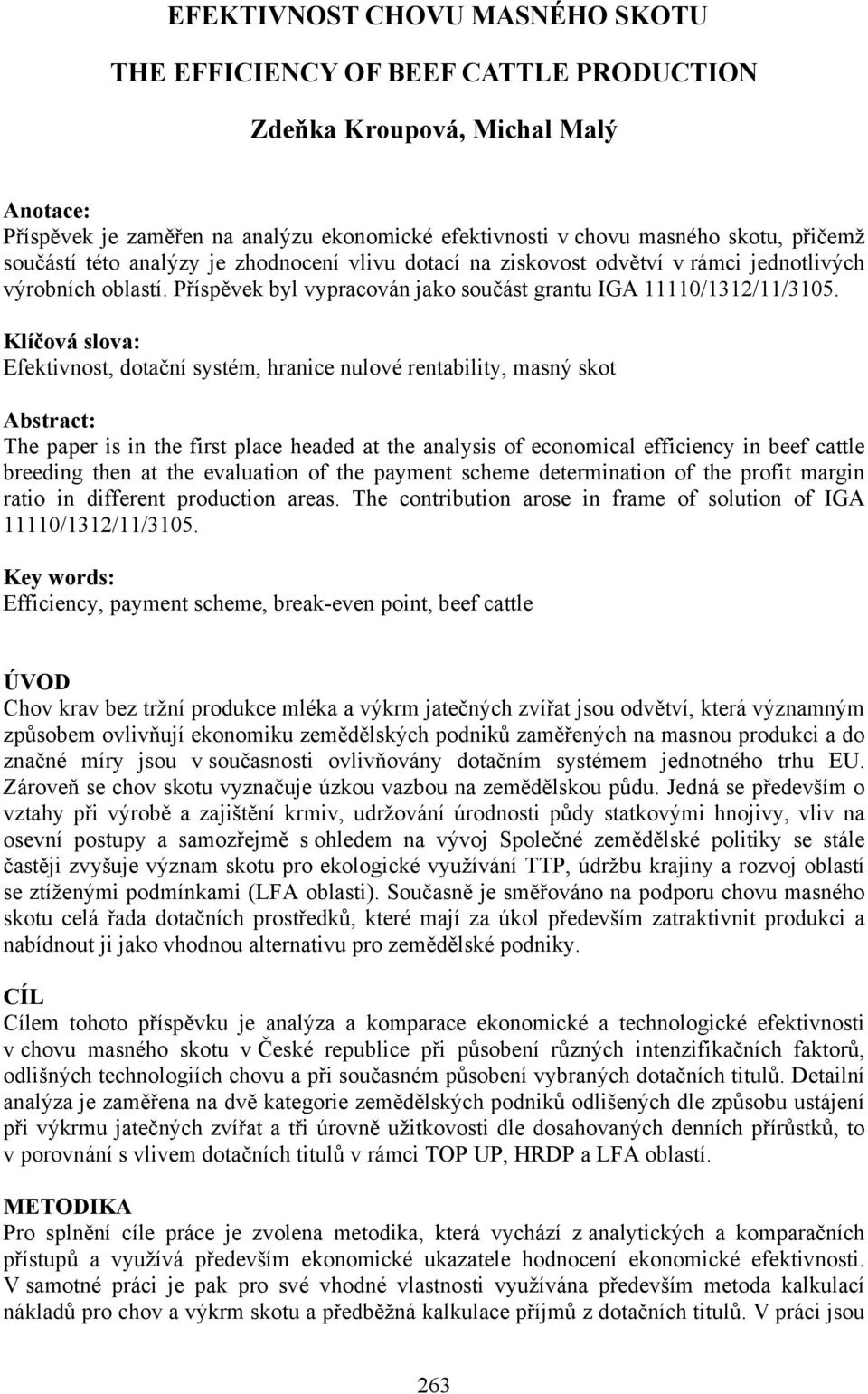 EFEKTIVNOST CHOVU MASNÉHO SKOTU

THE EFFICIENCY OF BEEF CATTLE PRODUCTION

Zdeňka Kroupová, Michal Malý

Anotace:
Příspěvek je zaměřen na analýzu ekonomické efektivnosti v chovu masného skotu, přičemž součástí této analýzy je zhodnocení vlivu dotací na ziskovost odvětví v rámci jednotlivých výrobních oblastí. Příspěvek byl vypracován jako součást grantu IGA 11110/1312/11/3105.

Klíčová slova:
Efektivnost, dotační systém, hranice nulové rentability, masný skot

Abstract:
The paper is in the first place headed at the analysis of economical efficiency in beef cattle breeding then at the evaluation of the payment scheme determination of the profit margin ratio in different production areas. The contribution arose in frame of solution of IGA 11110/1312/11/3105.

Key words:
Efficiency, payment scheme, break-even point, beef cattle

ÚVOD
Chov krav bez tržní produkce mléka a výkrm jatečných zvířat jsou odvětví, která významným způsobem ovlivňují ekonomiku zemědělských podniků zaměřených na masnou produkci a do značné míry jsou v současnosti ovlivňovány dotačním systémem jednotného trhu EU. Zároveň se chov skotu vyznačuje úzkou vazbou na zemědělskou půdu. Jedná se především o vztahy při výrobě a zajištění krmiv, udržování úrodnosti půdy statkovými hnojivy, vliv na osevní postupy a samozřejmě s ohledem na vývoj Společné zemědělské politiky se stále častěji zvyšuje význam skotu pro ekologické využívání TTP, údržbu krajiny a rozvoj oblastí se ztíženými podmínkami (LFA oblasti). Současně je směřováno na podporu chovu masného skotu celá řada dotačních prostředků, které mají za úkol především zatraktivnit produkci a nabídnout ji jako vhodnou alternativu pro zemědělské podniky.

CÍL
Cílem tohoto příspěvku je analýza a komparace ekonomické a technologické efektivnosti v chovu masného skotu v České republice při působení různých intenzifikačních faktorů, odlišných technologiích chovu a při současném působení vybraných dotačních titulů. Detailní analýza je zaměřena na dvě kategorie zemědělských podniků odlišených dle způsobu ustájení při výkrmu jatečných zvířat a tři úrovně užitkovosti dle dosahovaných denních přírůstků, to v porovnání s vlivem dotačních titulů v rámci TOP UP, HRDP a LFA oblastí.

METODIKA
Pro splnění cíle práce je zvolena metodika, která vychází z analytických a komparačních přístupů a využívá především ekonomické ukazatele hodnocení ekonomické efektivnosti. V samotné práci je pak pro své vhodné vlastnosti využívána především metoda kalkulací nákladů pro chov a výkrm skotu a předběžná kalkulace příjmů z dotačních titulů. V práci jsou

263